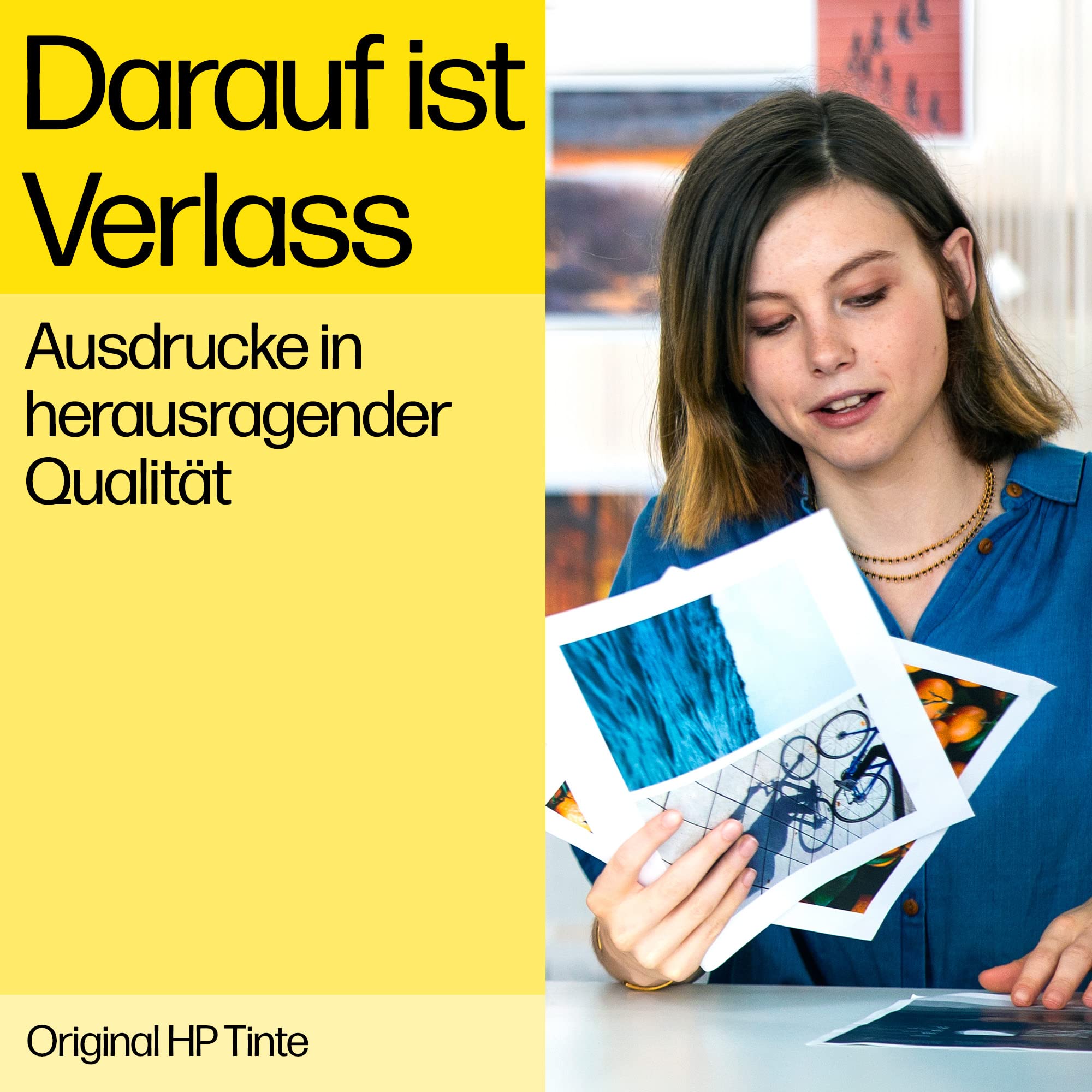 Darauf ist Verlass

Ausdrucke in herausragender Qualität

Original HP Tinte